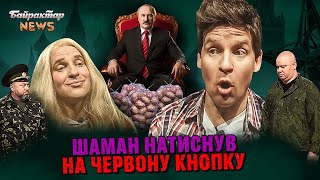 Байрактар NEWS

ШАМАН НАТИСНУВ НА ЧЕРВОНУ КНОПКУ